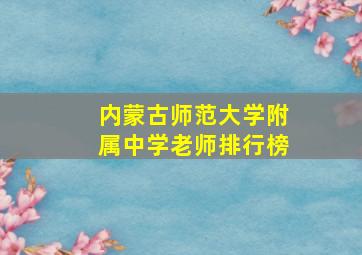 内蒙古师范大学附属中学老师排行榜